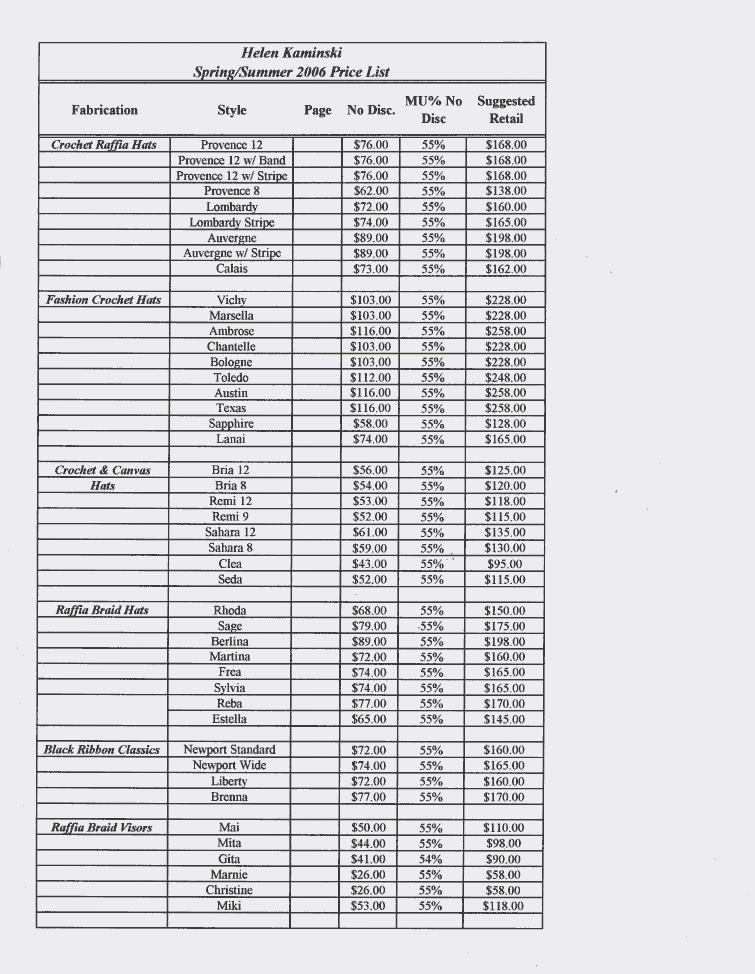 Helen Kaminski
Spring/Summer 2006 Price List

| Fabrication | Style | Page | No Disc. | MU% No Disc | Suggested Retail |
|---|---|---|---|---|---|
| Crochet Raffia Hats | Provence 12 | | $76.00 | 55% | $168.00 |
| | Provence 12 w/ Band | | $76.00 | 55% | $168.00 |
| | Provence 12 w/ Stripe | | $76.00 | 55% | $168.00 |
| | Provence 8 | | $62.00 | 55% | $138.00 |
| | Lombardy | | $72.00 | 55% | $160.00 |
| | Lombardy Stripe | | $74.00 | 55% | $165.00 |
| | Auvergne | | $89.00 | 55% | $198.00 |
| | Auvergne w/ Stripe | | $89.00 | 55% | $198.00 |
| | Calais | | $73.00 | 55% | $162.00 |
| | | | | | |
| Fashion Crochet Hats | Vichy | | $103.00 | 55% | $228.00 |
| | Marsella | | $103.00 | 55% | $228.00 |
| | Ambrose | | $116.00 | 55% | $258.00 |
| | Chantelle | | $103.00 | 55% | $228.00 |
| | Bologne | | $103.00 | 55% | $228.00 |
| | Toledo | | $112.00 | 55% | $248.00 |
| | Austin | | $116.00 | 55% | $258.00 |
| | Texas | | $116.00 | 55% | $258.00 |
| | Sapphire | | $58.00 | 55% | $128.00 |
| | Lanai | | $74.00 | 55% | $165.00 |
| | | | | | |
| Crochet & Canvas Hats | Bria 12 | | $56.00 | 55% | $125.00 |
| | Bria 8 | | $54.00 | 55% | $120.00 |
| | Remi 12 | | $53.00 | 55% | $118.00 |
| | Remi 9 | | $52.00 | 55% | $115.00 |
| | Sahara 12 | | $61.00 | 55% | $135.00 |
| | Sahara 8 | | $59.00 | 55% | $130.00 |
| | Clea | | $43.00 | 55% | $95.00 |
| | Seda | | $52.00 | 55% | $115.00 |
| | | | | | |
| Raffia Braid Hats | Rhoda | | $68.00 | 55% | $150.00 |
| | Sage | | $79.00 | 55% | $175.00 |
| | Berlina | | $89.00 | 55% | $198.00 |
| | Martina | | $72.00 | 55% | $160.00 |
| | Frea | | $74.00 | 55% | $165.00 |
| | Sylvia | | $74.00 | 55% | $165.00 |
| | Reba | | $77.00 | 55% | $170.00 |
| | Estella | | $65.00 | 55% | $145.00 |
| | | | | | |
| Black Ribbon Classics | Newport Standard | | $72.00 | 55% | $160.00 |
| | Newport Wide | | $74.00 | 55% | $165.00 |
| | Liberty | | $72.00 | 55% | $160.00 |
| | Brenna | | $77.00 | 55% | $170.00 |
| | | | | | |
| Raffia Braid Visors | Mai | | $50.00 | 55% | $110.00 |
| | Mita | | $44.00 | 55% | $98.00 |
| | Gita | | $41.00 | 54% | $90.00 |
| | Marnie | | $26.00 | 55% | $58.00 |
| | Christine | | $26.00 | 55% | $58.00 |
| | Miki | | $53.00 | 55% | $118.00 |